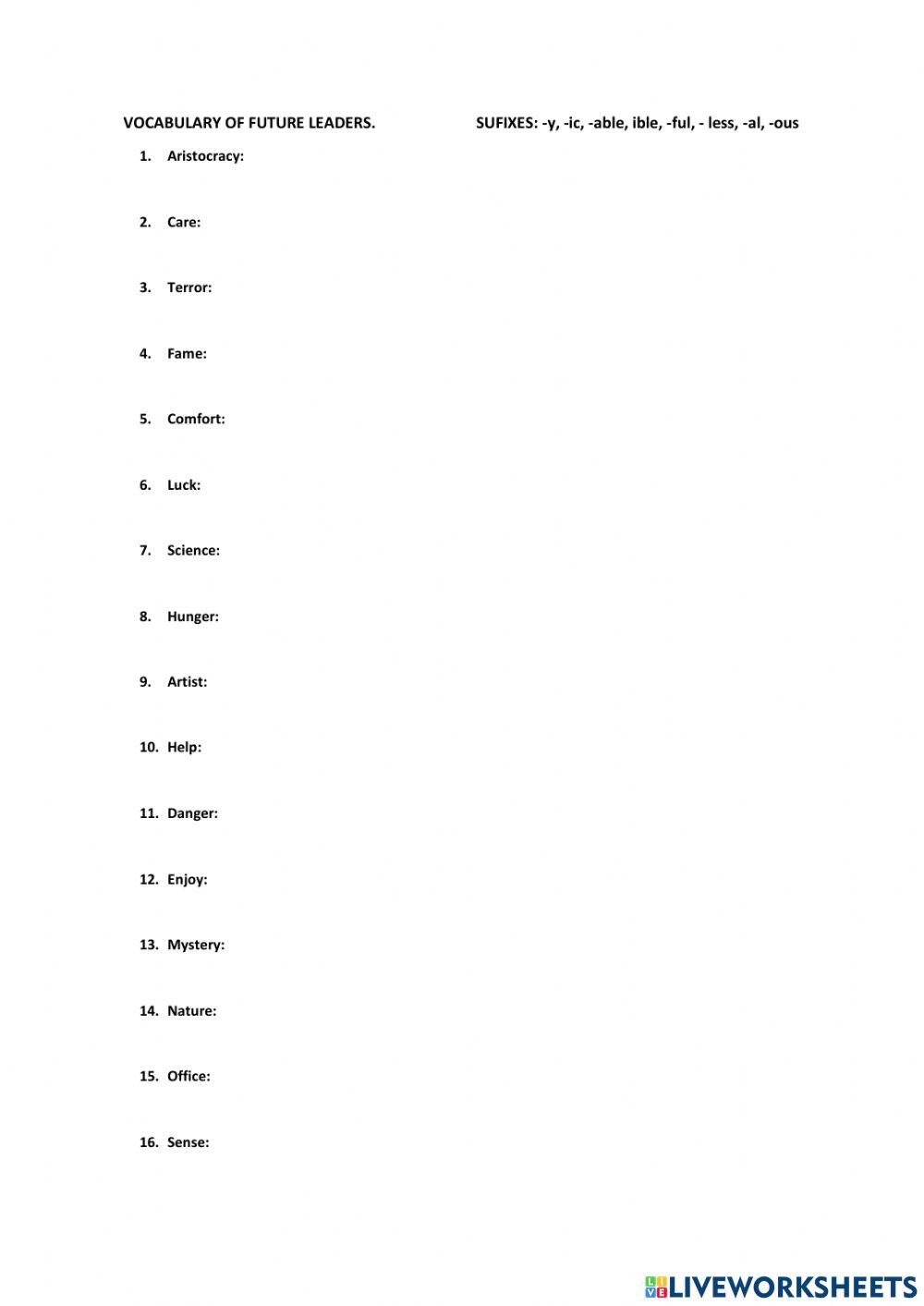 VOCABULARY OF FUTURE LEADERS. SUFIXES: -y, -ic, -able, ible, -ful, - less, -al, -ous

1. Aristocracy:

2. Care:

3. Terror:

4. Fame:

5. Comfort:

6. Luck:

7. Science:

8. Hunger:

9. Artist:

10. Help:

11. Danger:

12. Enjoy:

13. Mystery:

14. Nature:

15. Office:

16. Sense:

LIVEWORKSHEETS